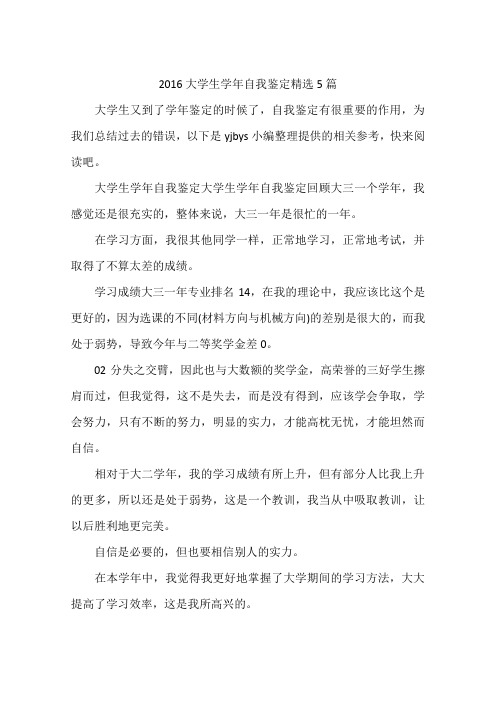 2016 大学生学年自我鉴定精选 5 篇

大学生又到了学年鉴定的时候了，自我鉴定有很重要的作用，为我们总结过去的错误，以下是 yjbys 小编整理提供的相关参考，快来阅读吧。

大学生学年自我鉴定大学生学年自我鉴定回顾大三一个学年，我感觉还是很充实的，整体来说，大三一年是很忙的一年。

在学习方面，我很其他同学一样，正常地学习，正常地考试，并取得了不算太差的成绩。

学习成绩大三一年专业排名 14，在我的理论中，我应该比这个是更好的，因为选课的不同(材料方向与机械方向)的差别是很大的，而我处于弱势，导致今年与二等奖学金差 0。

02 分失之交臂，因此也与大数额的奖学金，高荣誉的三好学生擦肩而过，但我觉得，这不是失去，而是没有得到，应该学会争取，学会努力，只有不断的努力，明显的实力，才能高枕无忧，才能坦然而自信。

相对于大二学年，我的学习成绩有所上升，但有部分人比我上升的更多，所以还是处于弱势，这是一个教训，我当从中吸取教训，让以后胜利地更完美。

自信是必要的，但也要相信别人的实力。

在本学年中，我觉得我更好地掌握了大学期间的学习方法，大大提高了学习效率，这是我所高兴的。